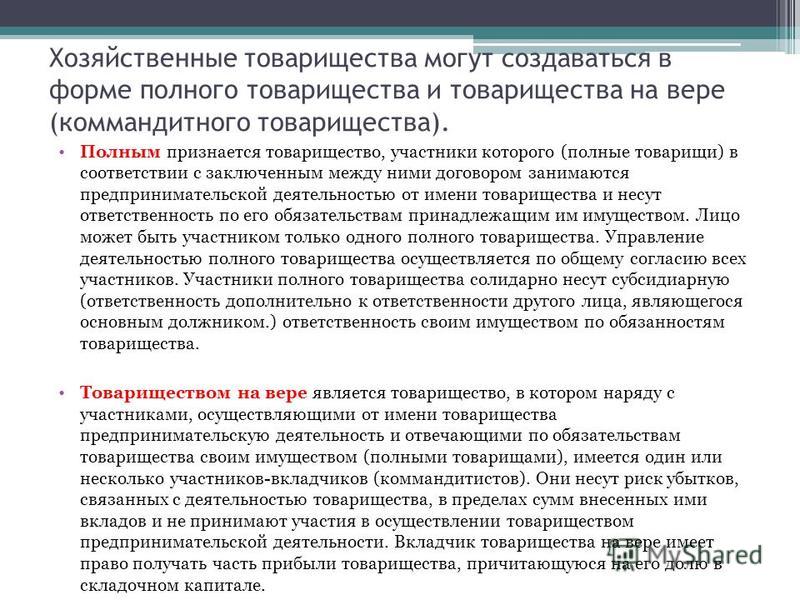 Хозяйственные товарищества могут создаваться в форме полного товарищества и товарищества на вере (коммандитного товарищества).

• Полным признается товарищество, участники которого (полные товарищи) в соответствии с заключенным между ними договором занимаются предпринимательской деятельностью от имени товарищества и несут ответственность по его обязательствам принадлежащим им имуществом. Лицо может быть участником только одного полного товарищества. Управление деятельностью полного товарищества осуществляется по общему согласию всех участников. Участники полного товарищества солидарно несут субсидиарную (ответственность дополнительно к ответственности другого лица, являющегося основным должником.) ответственность своим имуществом по обязанностям товарищества.

• Товариществом на вере является товарищество, в котором наряду с участниками, осуществляющими от имени товарищества предпринимательскую деятельность и отвечающими по обязательствам товарищества своим имуществом (полными товарищами), имеется один или несколько участников-вкладчиков (коммандитистов). Они несут риск убытков, связанных с деятельностью товарищества, в пределах сумм внесенных ими вкладов и не принимают участия в осуществлении товариществом предпринимательской деятельности. Вкладчик товарищества на вере имеет право получать часть прибыли товарищества, причитающуюся на его долю в складочном капитале.

MyShared